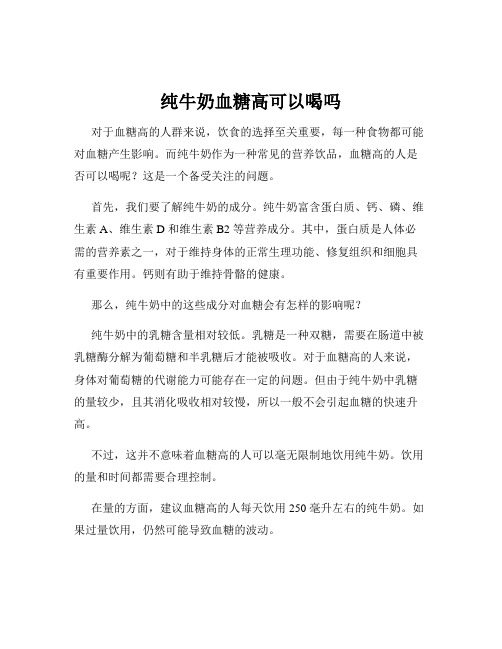 纯牛奶血糖高可以喝吗

对于血糖高的人群来说，饮食的选择至关重要，每一种食物都可能对血糖产生影响。而纯牛奶作为一种常见的营养饮品，血糖高的人是否可以喝呢？这是一个备受关注的问题。

首先，我们要了解纯牛奶的成分。纯牛奶富含蛋白质、钙、磷、维生素 A、维生素 D 和维生素 B2 等营养成分。其中，蛋白质是人体必需的营养素之一，对于维持身体的正常生理功能、修复组织和细胞具有重要作用。钙则有助于维持骨骼的健康。

那么，纯牛奶中的这些成分对血糖会有怎样的影响呢？

纯牛奶中的乳糖含量相对较低。乳糖是一种双糖，需要在肠道中被乳糖酶分解为葡萄糖和半乳糖后才能被吸收。对于血糖高的人来说，身体对葡萄糖的代谢能力可能存在一定的问题。但由于纯牛奶中乳糖的量较少，且其消化吸收相对较慢，所以一般不会引起血糖的快速升高。

不过，这并不意味着血糖高的人可以毫无限制地饮用纯牛奶。饮用的量和时间都需要合理控制。

在量的方面，建议血糖高的人每天饮用 250 毫升左右的纯牛奶。如果过量饮用，仍然可能导致血糖的波动。